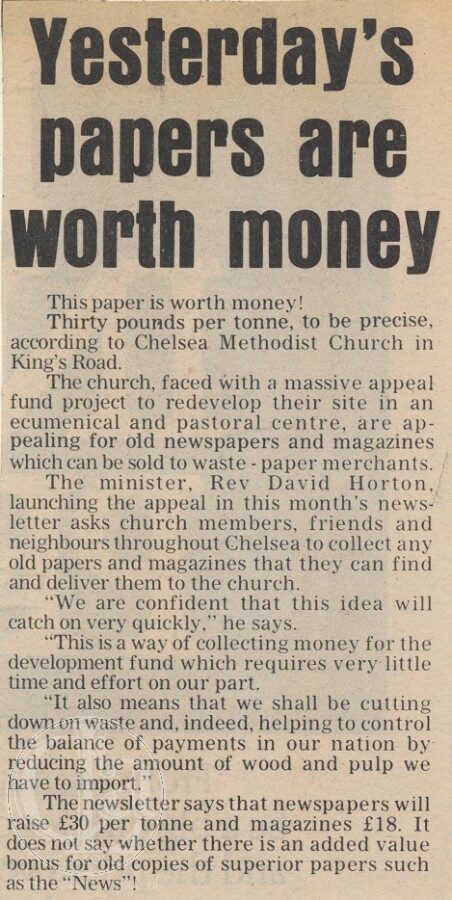 Yesterday's papers are worth money

This paper is worth money!

Thirty pounds per tonne, to be precise, according to Chelsea Methodist Church in King's Road.

The church, faced with a massive appeal fund project to redevelop their site in an ecumenical and pastoral centre, are appealing for old newspapers and magazines which can be sold to waste - paper merchants.

The minister, Rev David Horton, launching the appeal in this month's newsletter asks church members, friends and neighbours throughout Chelsea to collect any old papers and magazines that they can find and deliver them to the church.

"We are confident that this idea will catch on very quickly," he says.

"This is a way of collecting money for the development fund which requires very little time and effort on our part.

"It also means that we shall be cutting down on waste and, indeed, helping to control the balance of payments in our nation by reducing the amount of wood and pulp we have to import."

The newsletter says that newspapers will raise £30 per tonne and magazines £18. It does not say whether there is an added value bonus for old copies of superior papers such as the "News"!